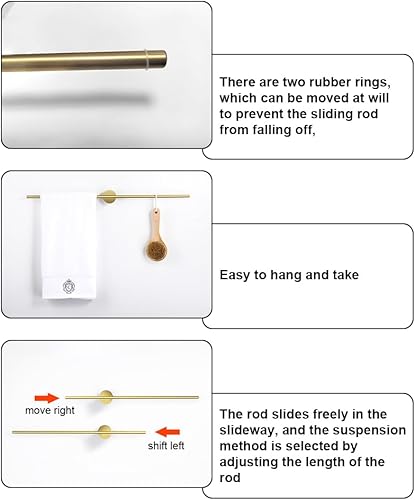 There are two rubber rings, which can be moved at will to prevent the sliding rod from falling off,

Easy to hang and take

move right

shift left

The rod slides freely in the slideway, and the suspension method is selected by adjusting the length of the rod